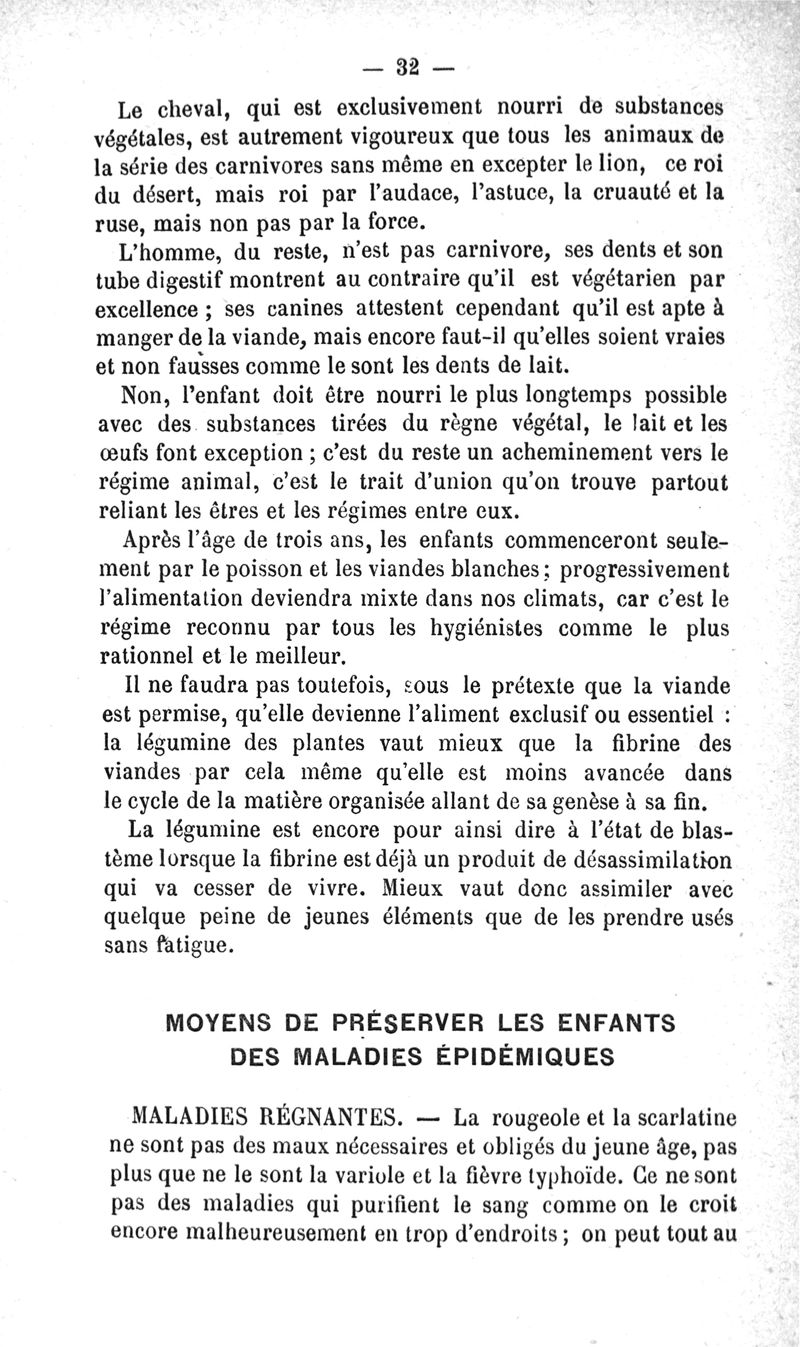 — 32 —

Le cheval, qui est exclusivement nourri de substances végétales, est autrement vigoureux que tous les animaux de la série des carnivores sans même en excepter le lion, ce roi du désert, mais roi par l'audace, l'astuce, la cruauté et la ruse, mais non pas par la force.

L'homme, du reste, n'est pas carnivore, ses dents et son tube digestif montrent au contraire qu'il est végétarien par excellence ; ses canines attestent cependant qu'il est apte à manger de la viande, mais encore faut-il qu'elles soient vraies et non fausses comme le sont les dents de lait.

Non, l'enfant doit être nourri le plus longtemps possible avec des substances tirées du règne végétal, le lait et les œufs font exception ; c'est du reste un acheminement vers le régime animal, c'est le trait d'union qu'on trouve partout reliant les êtres et les régimes entre eux.

Après l'âge de trois ans, les enfants commenceront seulement par le poisson et les viandes blanches ; progressivement l'alimentation deviendra mixte dans nos climats, car c'est le régime reconnu par tous les hygiénistes comme le plus rationnel et le meilleur.

Il ne faudra pas toutefois, sous le prétexte que la viande est permise, qu'elle devienne l'aliment exclusif ou essentiel : la légumine des plantes vaut mieux que la fibrine des viandes par cela même qu'elle est moins avancée dans le cycle de la matière organisée allant de sa genèse à sa fin.

La légumine est encore pour ainsi dire à l'état de blastème lorsque la fibrine est déjà un produit de désassimilation qui va cesser de vivre. Mieux vaut donc assimiler avec quelque peine de jeunes éléments que de les prendre usés sans fatigue.

MOYENS DE PRÉSERVER LES ENFANTS DES MALADIES ÉPIDÉMIQUES

MALADIES RÉGNANTES. — La rougeole et la scarlatine ne sont pas des maux nécessaires et obligés du jeune âge, pas plus que ne le sont la variole et la fièvre typhoïde. Ce ne sont pas des maladies qui purifient le sang comme on le croit encore malheureusement en trop d'endroits ; on peut tout au